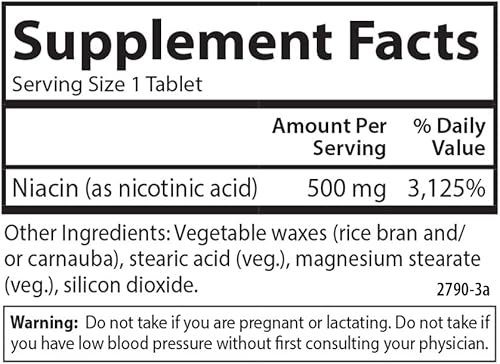 Supplement Facts
Serving Size 1 Tablet

| | Amount Per Serving | % Daily Value |
|---|---|---|
| Niacin (as nicotinic acid) | 500 mg | 3,125% |

Other Ingredients: Vegetable waxes (rice bran and/or carnauba), stearic acid (veg.), magnesium stearate (veg.), silicon dioxide.

2790-3a

Warning: Do not take if you are pregnant or lactating. Do not take if you have low blood pressure without first consulting your physician.